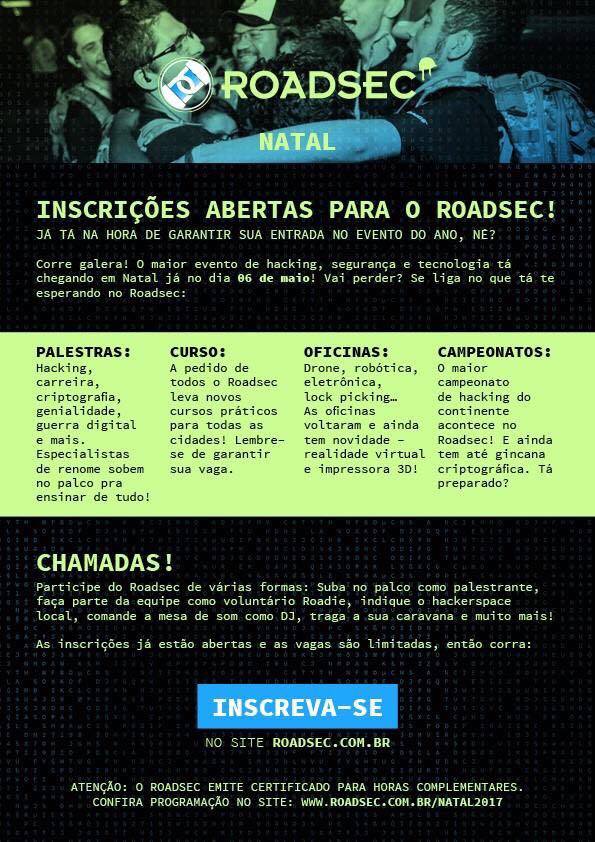 ROADSEC

NATAL

INSCRIÇÕES ABERTAS PARA O ROADSEC!
JÁ TÁ NA HORA DE GARANTIR SUA ENTRADA NO EVENTO DO ANO, NÉ?

Corre galera! O maior evento de hacking, segurança e tecnologia tá chegando em Natal já no dia 06 de maio! Vai perder? Se liga no que tá te esperando no Roadsec:

PALESTRAS:
Hacking, carreira, criptografia, genialidade, guerra digital e mais. Especialistas de renome sobem no palco pra ensinar de tudo!

CURSO:
A pedido de todos o Roadsec leva novos cursos práticos para todas as cidades! Lembre-se de garantir sua vaga.

OFICINAS:
Drone, robótica, eletrônica, lock picking… As oficinas voltaram e ainda tem novidade – realidade virtual e impressora 3D!

CAMPEONATOS:
O maior campeonato de hacking do continente acontece no Roadsec! E ainda tem até gincana criptográfica. Tá preparado?

CHAMADAS!
Participe do Roadsec de várias formas: Suba no palco como palestrante, faça parte da equipe como voluntário Roadie, indique o hackerspace local, comande a mesa de som como DJ, traga a sua caravana e muito mais!

As inscrições já estão abertas e as vagas são limitadas, então corra:

INSCREVA-SE

NO SITE ROADSEC.COM.BR

ATENÇÃO: O ROADSEC EMITE CERTIFICADO PARA HORAS COMPLEMENTARES.
CONFIRA PROGRAMAÇÃO NO SITE: WWW.ROADSEC.COM.BR/NATAL2017